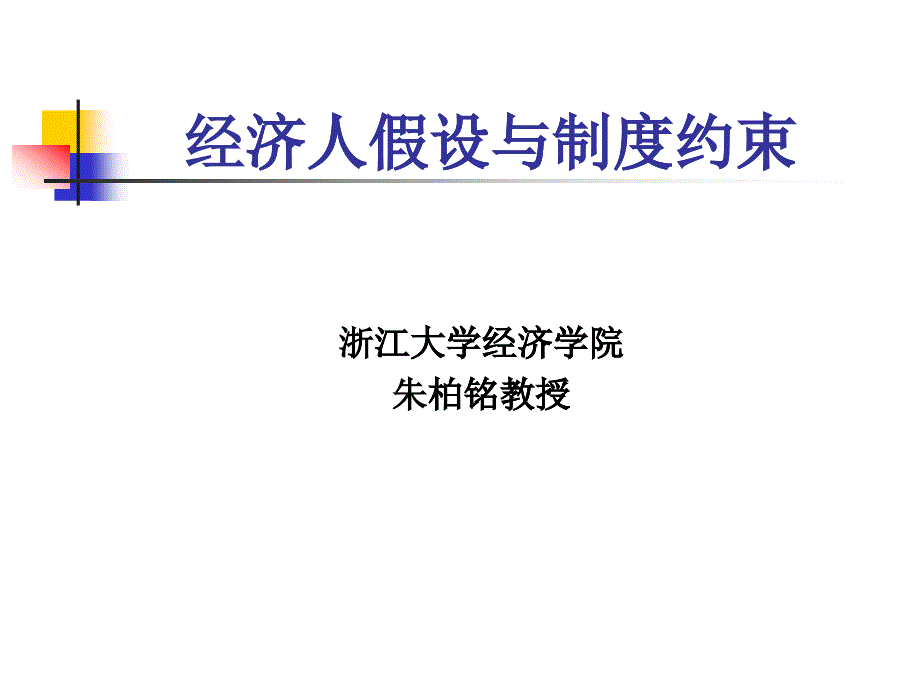 经济人假设与制度约束

浙江大学经济学院
朱柏铭教授